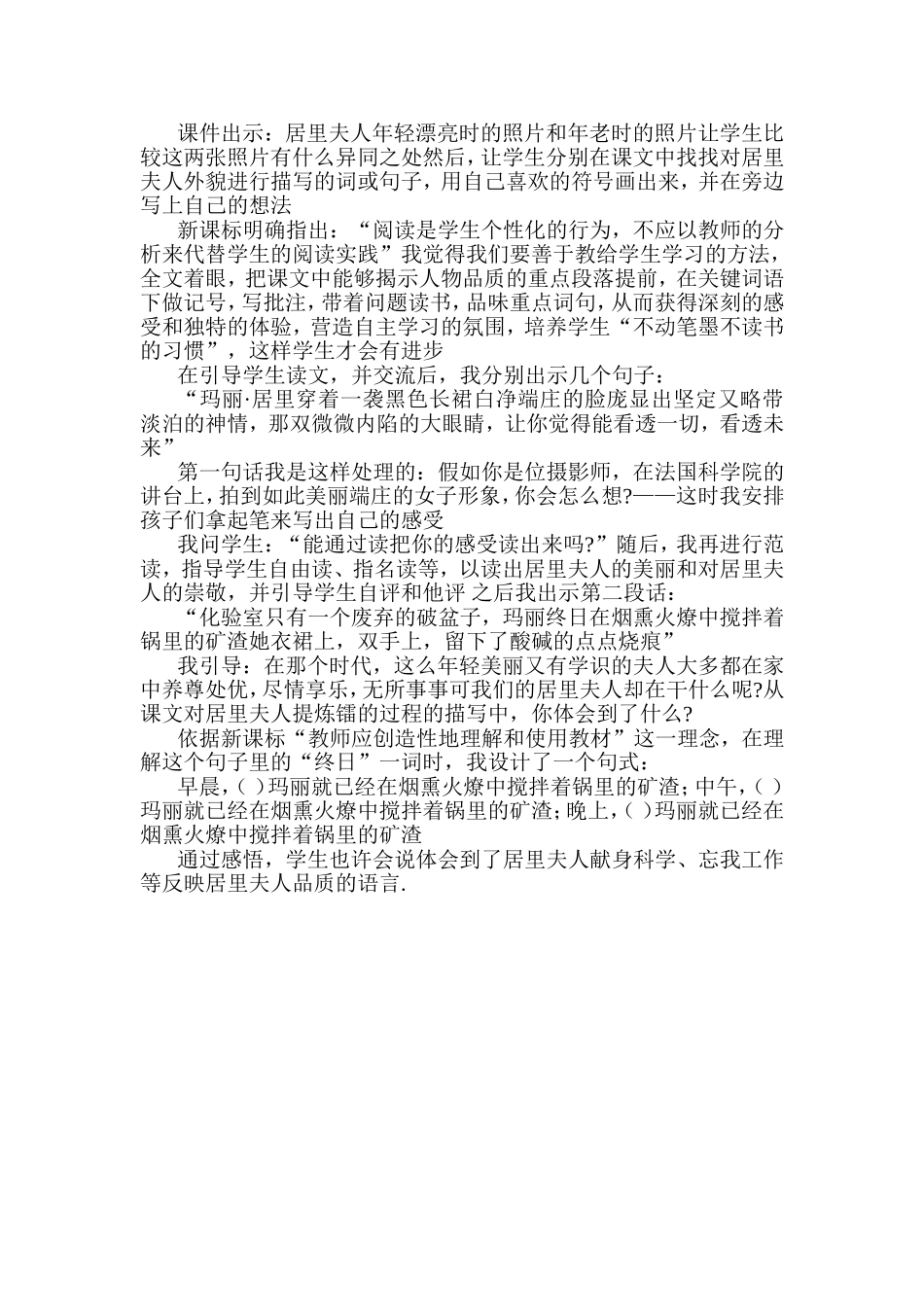 课件出示：居里夫人年轻漂亮时的照片和年老时的照片让学生比较这两张照片有什么异同之处然后，让学生分别在课文中找找对居里夫人外貌进行描写的词或句子，用自己喜欢的符号画出来，并在旁边写上自己的想法

新课标明确指出：“阅读是学生个性化的行为，不应以教师的分析来代替学生的阅读实践”我觉得我们要善于教给学生学习的方法，全文着眼，把课文中能够揭示人物品质的重点段落提前，在关键词语下做记号，写批注，带着问题读书，品味重点词句，从而获得深刻的感受和独特的体验，营造自主学习的氛围，培养学生“不动笔墨不读书的习惯”，这样学生才会有进步

在引导学生读文，并交流后，我分别出示几个句子：

“玛丽·居里穿着一袭黑色长裙白净端庄的脸庞显出坚定又略带淡泊的神情，那双微微内陷的大眼睛，让你觉得能看透一切，看透未来”

第一句话我是这样处理的：假如你是位摄影师，在法国科学院的讲台上，拍到如此美丽端庄的女子形象，你会怎么想?——这时我安排孩子们拿起笔来写出自己的感受

我问学生：“能通过读把你的感受读出来吗?”随后，我再进行范读，指导学生自由读、指名读等，以读出居里夫人的美丽和对居里夫人的崇敬，并引导学生自评和他评 之后我出示第二段话：

“化验室只有一个废弃的破盆子，玛丽终日在烟熏火燎中搅拌着锅里的矿渣她衣裙上，双手上，留下了酸碱的点点烧痕”

我引导：在那个时代，这么年轻美丽又有学识的夫人大多都在家中养尊处优，尽情享乐，无所事事可我们的居里夫人却在干什么呢?从课文对居里夫人提炼镭的过程的描写中，你体会到了什么?

依据新课标“教师应创造性地理解和使用教材”这一理念，在理解这个句子里的“终日”一词时，我设计了一个句式：

早晨，( )玛丽就已经在烟熏火燎中搅拌着锅里的矿渣；中午，( )玛丽就已经在烟熏火燎中搅拌着锅里的矿渣；晚上，( )玛丽就已经在烟熏火燎中搅拌着锅里的矿渣

通过感悟，学生也许会说体会到了居里夫人献身科学、忘我工作等反映居里夫人品质的语言.